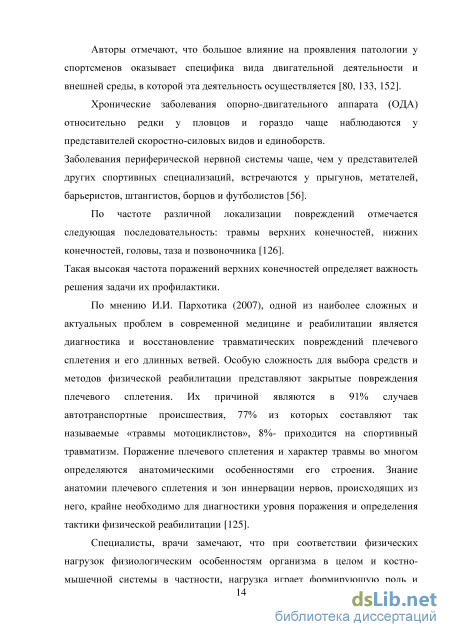 Авторы отмечают, что большое влияние на проявления патологии у спортсменов оказывает специфика вида двигательной деятельности и внешней среды, в которой эта деятельность осуществляется [80, 133, 152].

Хронические заболевания опорно-двигательного аппарата (ОДА) относительно редки у пловцов и гораздо чаще наблюдаются у представителей скоростно-силовых видов и единоборств.

Заболевания периферической нервной системы чаще, чем у представителей других спортивных специализаций, встречаются у прыгунов, метателей, барьеристов, штангистов, борцов и футболистов [56].

По частоте различной локализации повреждений отмечается следующая последовательность: травмы верхних конечностей, нижних конечностей, головы, таза и позвоночника [126].

Такая высокая частота поражений верхних конечностей определяет важность решения задачи их профилактики.

По мнению И.И. Пархотика (2007), одной из наиболее сложных и актуальных проблем в современной медицине и реабилитации является диагностика и восстановление травматических повреждений плечевого сплетения и его длинных ветвей. Особую сложность для выбора средств и методов физической реабилитации представляют закрытые повреждения плечевого сплетения. Их причиной являются в 91% случаев автотранспортные происшествия, 77% из которых составляют так называемые «травмы мотоциклистов», 8%- приходится на спортивный травматизм. Поражение плечевого сплетения и характер травмы во многом определяются анатомическими особенностями его строения. Знание анатомии плечевого сплетения и зон иннервации нервов, происходящих из него, крайне необходимо для диагностики уровня поражения и определения тактики физической реабилитации [125].

Специалисты, врачи замечают, что при соответствии физических нагрузок физиологическим особенностям организма в целом и костно-мышечной системы в частности, нагрузка играет формирующую роль и

14

dsLib.net
библиотека диссертаций